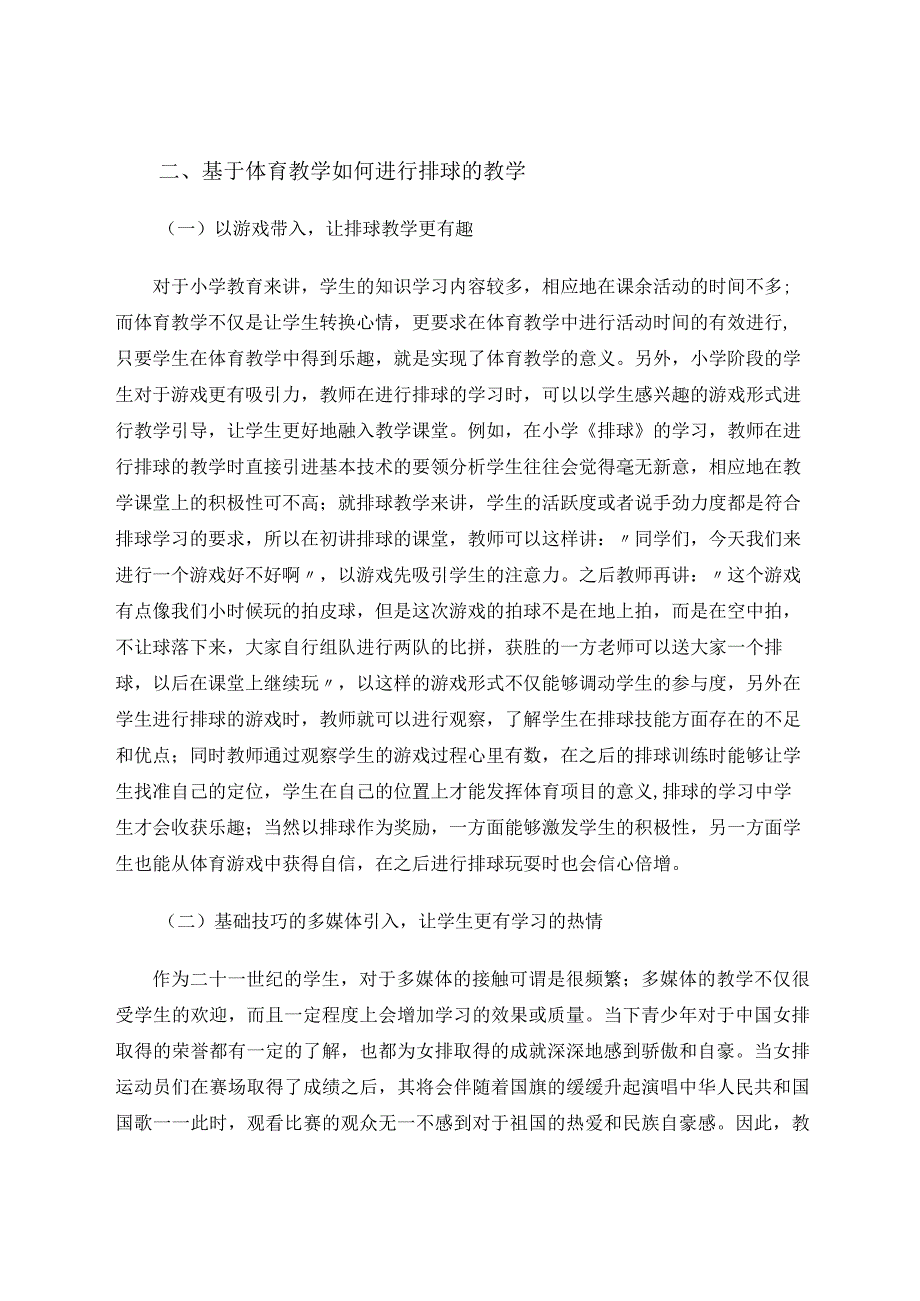 二、基于体育教学如何进行排球的教学

（一）以游戏带入，让排球教学更有趣

对于小学教育来讲，学生的知识学习内容较多，相应地在课余活动的时间不多；而体育教学不仅是让学生转换心情，更要求在体育教学中进行活动时间的有效进行，只要学生在体育教学中得到乐趣，就是实现了体育教学的意义。另外，小学阶段的学生对于游戏更有吸引力，教师在进行排球的学习时，可以以学生感兴趣的游戏形式进行教学引导，让学生更好地融入教学课堂。例如，在小学《排球》的学习，教师在进行排球的教学时直接引进基本技术的要领分析学生往往会觉得毫无新意，相应地在教学课堂上的积极性可不高；就排球教学来讲，学生的活跃度或者说手劲力度都是符合排球学习的要求，所以在初讲排球的课堂，教师可以这样讲：〃同学们，今天我们来进行一个游戏好不好啊〃，以游戏先吸引学生的注意力。之后教师再讲：〃这个游戏有点像我们小时候玩的拍皮球，但是这次游戏的拍球不是在地上拍，而是在空中拍，不让球落下来，大家自行组队进行两队的比拼，获胜的一方老师可以送大家一个排球，以后在课堂上继续玩〃，以这样的游戏形式不仅能够调动学生的参与度，另外在学生进行排球的游戏时，教师就可以进行观察，了解学生在排球技能方面存在的不足和优点；同时教师通过观察学生的游戏过程心里有数，在之后的排球训练时能够让学生找准自己的定位，学生在自己的位置上才能发挥体育项目的意义,排球的学习中学生才会收获乐趣；当然以排球作为奖励，一方面能够激发学生的积极性，另一方面学生也能从体育游戏中获得自信，在之后进行排球玩耍时也会信心倍增。

（二）基础技巧的多媒体引入，让学生更有学习的热情

作为二十一世纪的学生，对于多媒体的接触可谓是很频繁；多媒体的教学不仅很受学生的欢迎，而且一定程度上会增加学习的效果或质量。当下青少年对于中国女排取得的荣誉都有一定的了解，也都为女排取得的成就深深地感到骄傲和自豪。当女排运动员们在赛场取得了成绩之后，其将会伴随着国旗的缓缓升起演唱中华人民共和国国歌一一此时，观看比赛的观众无一不感到对于祖国的热爱和民族自豪感。因此，教